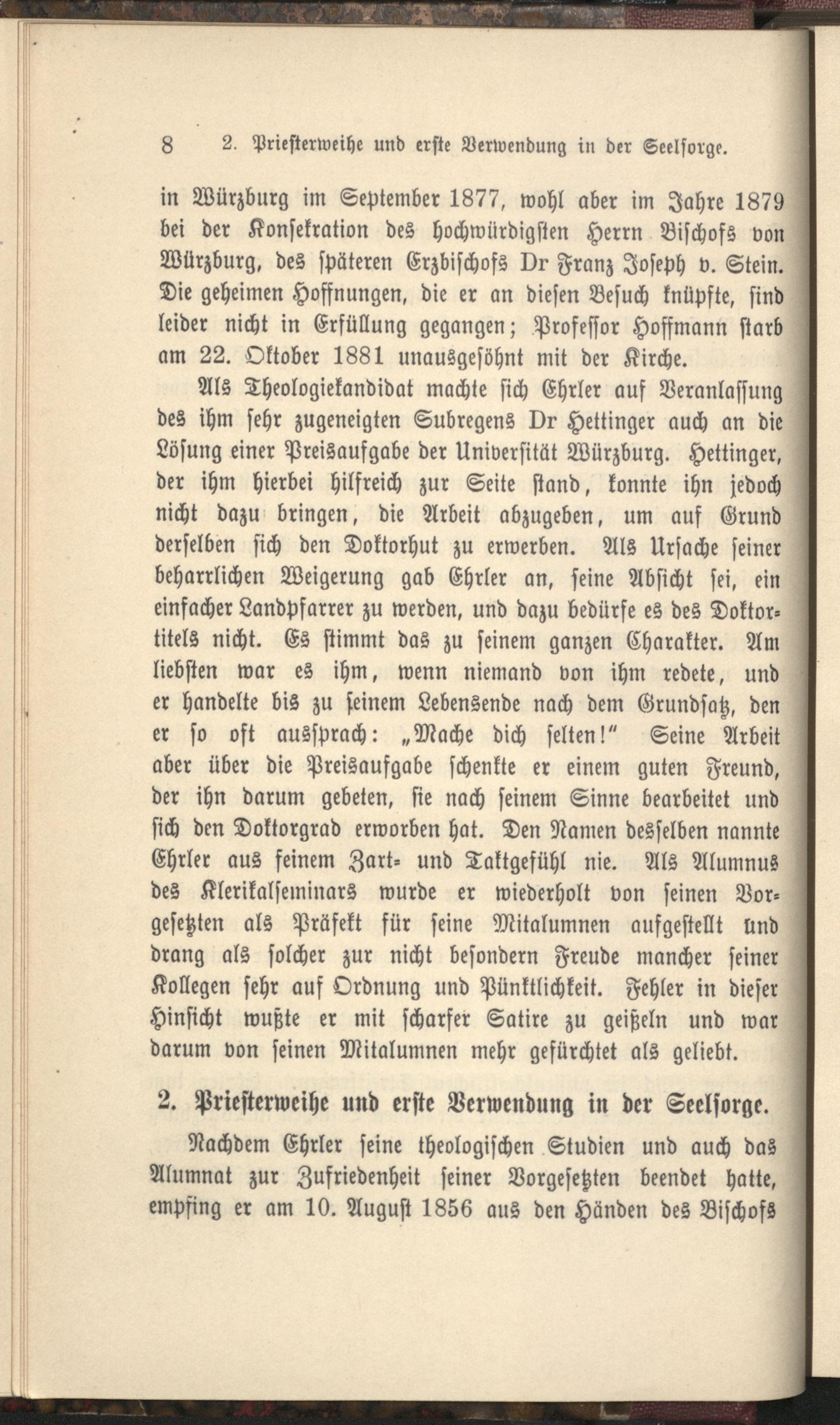 8 2. Priesterweihe und erste Verwendung in der Seelsorge.

in Würzburg im September 1877, wohl aber im Jahre 1879 bei der Konsekration des hochwürdigsten Herrn Bischofs von Würzburg, des späteren Erzbischofs Dr Franz Joseph v. Stein. Die geheimen Hoffnungen, die er an diesen Besuch knüpfte, sind leider nicht in Erfüllung gegangen; Professor Hoffmann starb am 22. Oktober 1881 unausgesöhnt mit der Kirche.

Als Theologiekandidat machte sich Ehrler auf Veranlassung des ihm sehr zugeneigten Subregens Dr Hettinger auch an die Lösung einer Preisaufgabe der Universität Würzburg. Hettinger, der ihm hierbei hilfreich zur Seite stand, konnte ihn jedoch nicht dazu bringen, die Arbeit abzugeben, um auf Grund derselben sich den Doktorhut zu erwerben. Als Ursache seiner beharrlichen Weigerung gab Ehrler an, seine Absicht sei, ein einfacher Landpfarrer zu werden, und dazu bedürfe es des Doktortitels nicht. Es stimmt das zu seinem ganzen Charakter. Am liebsten war es ihm, wenn niemand von ihm redete, und er handelte bis zu seinem Lebensende nach dem Grundsatz, den er so oft aussprach: „Mache dich selten!" Seine Arbeit aber über die Preisaufgabe schenkte er einem guten Freund, der ihn darum gebeten, sie nach seinem Sinne bearbeitet und sich den Doktorgrad erworben hat. Den Namen desselben nannte Ehrler aus feinem Zart- und Taktgefühl nie. Als Alumnus des Klerikalseminars wurde er wiederholt von seinen Vorgesetzten als Präfekt für seine Mitalumnen aufgestellt und drang als solcher zur nicht besondern Freude mancher seiner Kollegen sehr auf Ordnung und Pünktlichkeit. Fehler in dieser Hinsicht wußte er mit scharfer Satire zu geißeln und war darum von seinen Mitalumnen mehr gefürchtet als geliebt.

2. Priesterweihe und erste Verwendung in der Seelsorge.

Nachdem Ehrler seine theologischen Studien und auch das Alumnat zur Zufriedenheit seiner Vorgesetzten beendet hatte, empfing er am 10. August 1856 aus den Händen des Bischofs